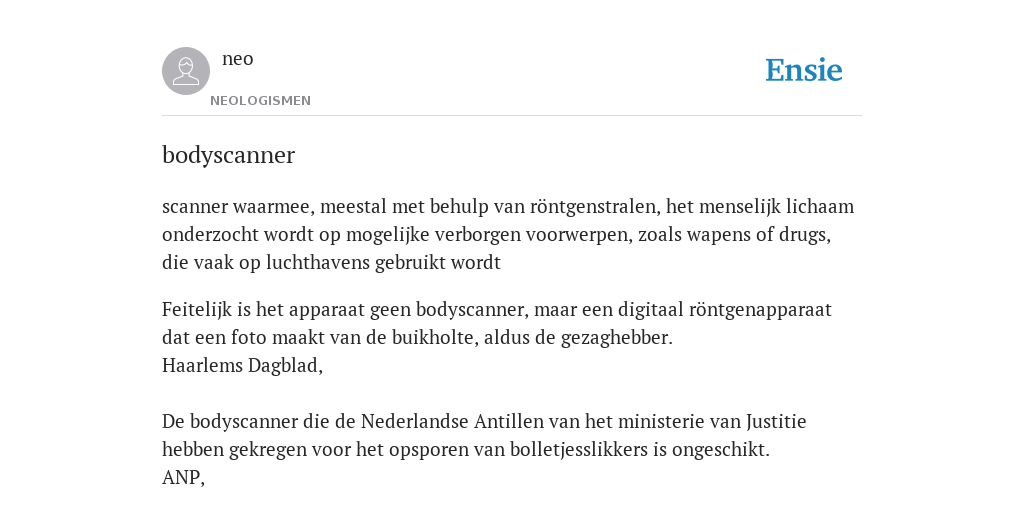 neo
NEOLOGISMEN

Ensie

bodyscanner

scanner waarmee, meestal met behulp van röntgenstralen, het menselijk lichaam onderzocht wordt op mogelijke verborgen voorwerpen, zoals wapens of drugs, die vaak op luchthavens gebruikt wordt

Feitelijk is het apparaat geen bodyscanner, maar een digitaal röntgenapparaat dat een foto maakt van de buikholte, aldus de gezaghebber.
Haarlems Dagblad,

De bodyscanner die de Nederlandse Antillen van het ministerie van Justitie hebben gekregen voor het opsporen van bolletjesslikkers is ongeschikt.
ANP,